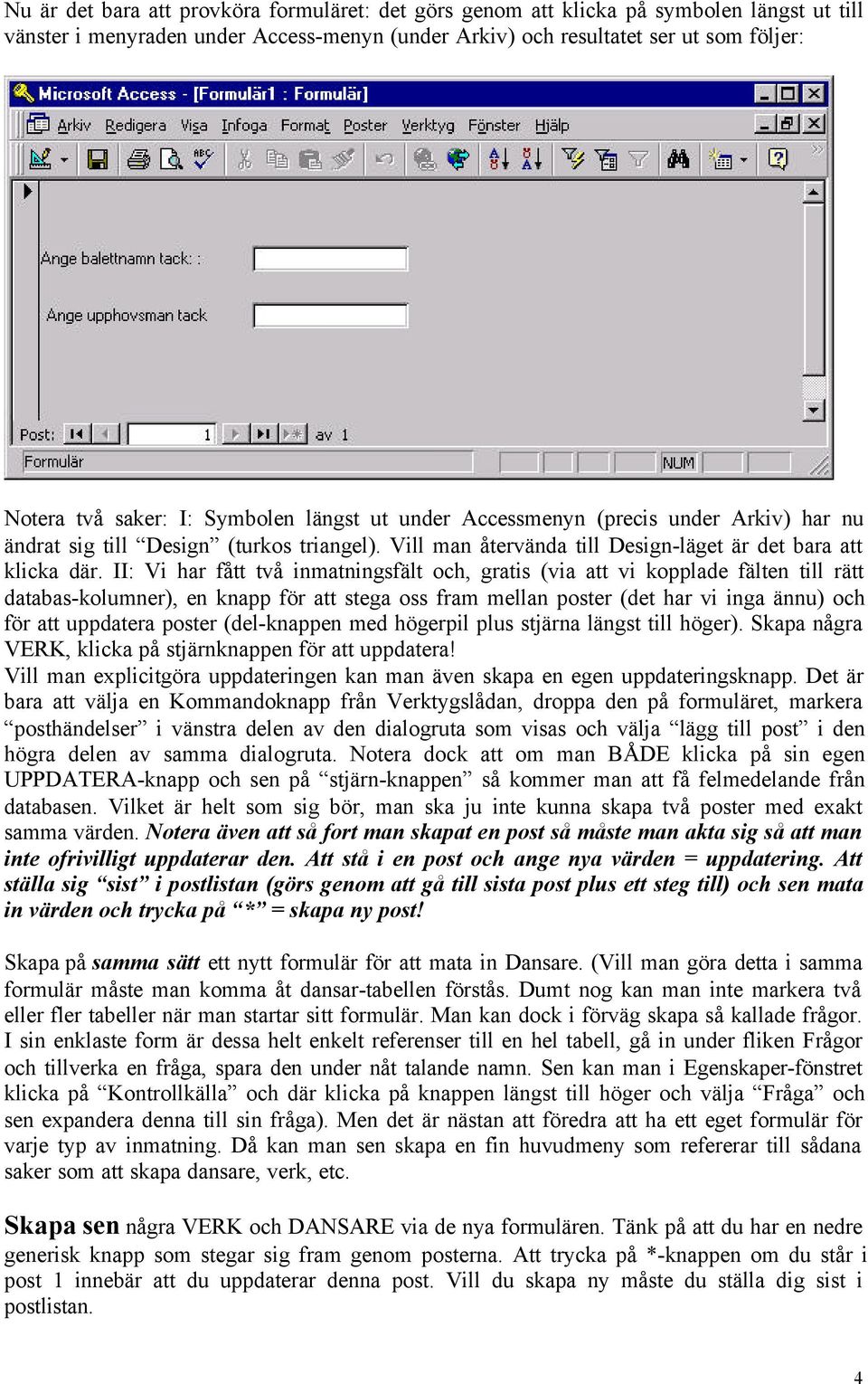 Nu är det bara att provköra formuläret: det görs genom att klicka på symbolen längst ut till vänster i menyraden under Access-menyn (under Arkiv) och resultatet ser ut som följer:

Microsoft Access - [Formulär1 : Formulär]

Arkiv Redigera Visa Infoga Format Poster Verktyg Fönster Hjälp

Ange balettnamn tack: :

Ange upphovsman tack

Post: 1 av 1

Formulär NUM

Notera två saker: I: Symbolen längst ut under Accessmenyn (precis under Arkiv) har nu ändrat sig till “Design” (turkos triangel). Vill man återvända till Design-läget är det bara att klicka där. II: Vi har fått två inmatningsfält och, gratis (via att vi kopplade fälten till rätt databas-kolumner), en knapp för att stega oss fram mellan poster (det har vi inga ännu) och för att uppdatera poster (del-knappen med högerpil plus stjärna längst till höger). Skapa några VERK, klicka på stjärnknappen för att uppdatera!
Vill man explicitgöra uppdateringen kan man även skapa en egen uppdateringsknapp. Det är bara att välja en Kommandoknapp från Verktygslådan, droppa den på formuläret, markera “posthändelser” i vänstra delen av den dialogruta som visas och välja “lägg till post” i den högra delen av samma dialogruta. Notera dock att om man BÅDE klicka på sin egen UPPDATERA-knapp och sen på “stjärn-knappen” så kommer man att få felmedelande från databasen. Vilket är helt som sig bör, man ska ju inte kunna skapa två poster med exakt samma värden. Notera även att så fort man skapat en post så måste man akta sig så att man inte ofrivilligt uppdaterar den. Att stå i en post och ange nya värden = uppdatering. Att ställa sig “sist” i postlistan (görs genom att gå till sista post plus ett steg till) och sen mata in värden och trycka på “*” = skapa ny post!

Skapa på samma sätt ett nytt formulär för att mata in Dansare. (Vill man göra detta i samma formulär måste man komma åt dansar-tabellen förstås. Dumt nog kan man inte markera två eller fler tabeller när man startar sitt formulär. Man kan dock i förväg skapa så kallade frågor. I sin enklaste form är dessa helt enkelt referenser till en hel tabell, gå in under fliken Frågor och tillverka en fråga, spara den under nåt talande namn. Sen kan man i Egenskaper-fönstret klicka på “Kontrollkälla” och där klicka på knappen längst till höger och välja “Fråga” och sen expandera denna till sin fråga). Men det är nästan att föredra att ha ett eget formulär för varje typ av inmatning. Då kan man sen skapa en fin huvudmeny som refererar till sådana saker som att skapa dansare, verk, etc.

Skapa sen några VERK och DANSARE via de nya formulären. Tänk på att du har en nedre generisk knapp som stegar sig fram genom posterna. Att trycka på *-knappen om du står i post 1 innebär att du uppdaterar denna post. Vill du skapa ny måste du ställa dig sist i postlistan.

4